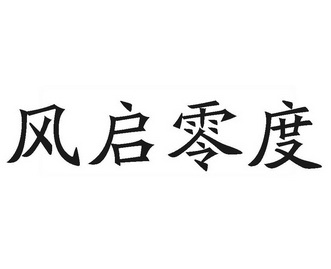 风启零度